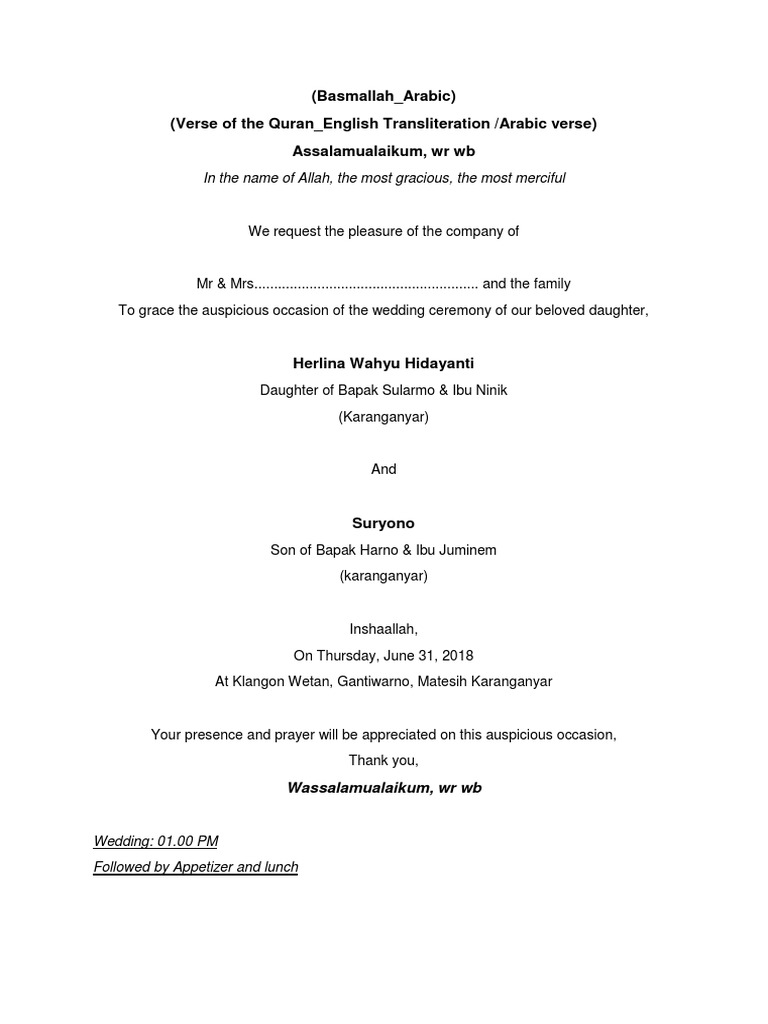 (Basmallah_Arabic)

(Verse of the Quran_English Transliteration /Arabic verse)

Assalamualaikum, wr wb

In the name of Allah, the most gracious, the most merciful

We request the pleasure of the company of

Mr & Mrs........................................................ and the family
To grace the auspicious occasion of the wedding ceremony of our beloved daughter,

Herlina Wahyu Hidayanti
Daughter of Bapak Sularmo & Ibu Ninik
(Karanganyar)

And

Suryono
Son of Bapak Harno & Ibu Juminem
(karanganyar)

Inshaallah,
On Thursday, June 31, 2018
At Klangon Wetan, Gantiwarno, Matesih Karanganyar

Your presence and prayer will be appreciated on this auspicious occasion,
Thank you,

Wassalamualaikum, wr wb

Wedding: 01.00 PM

Followed by Appetizer and lunch